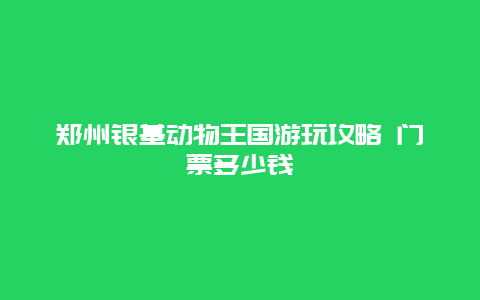 郑州银基动物王国游玩攻略 门票多少钱